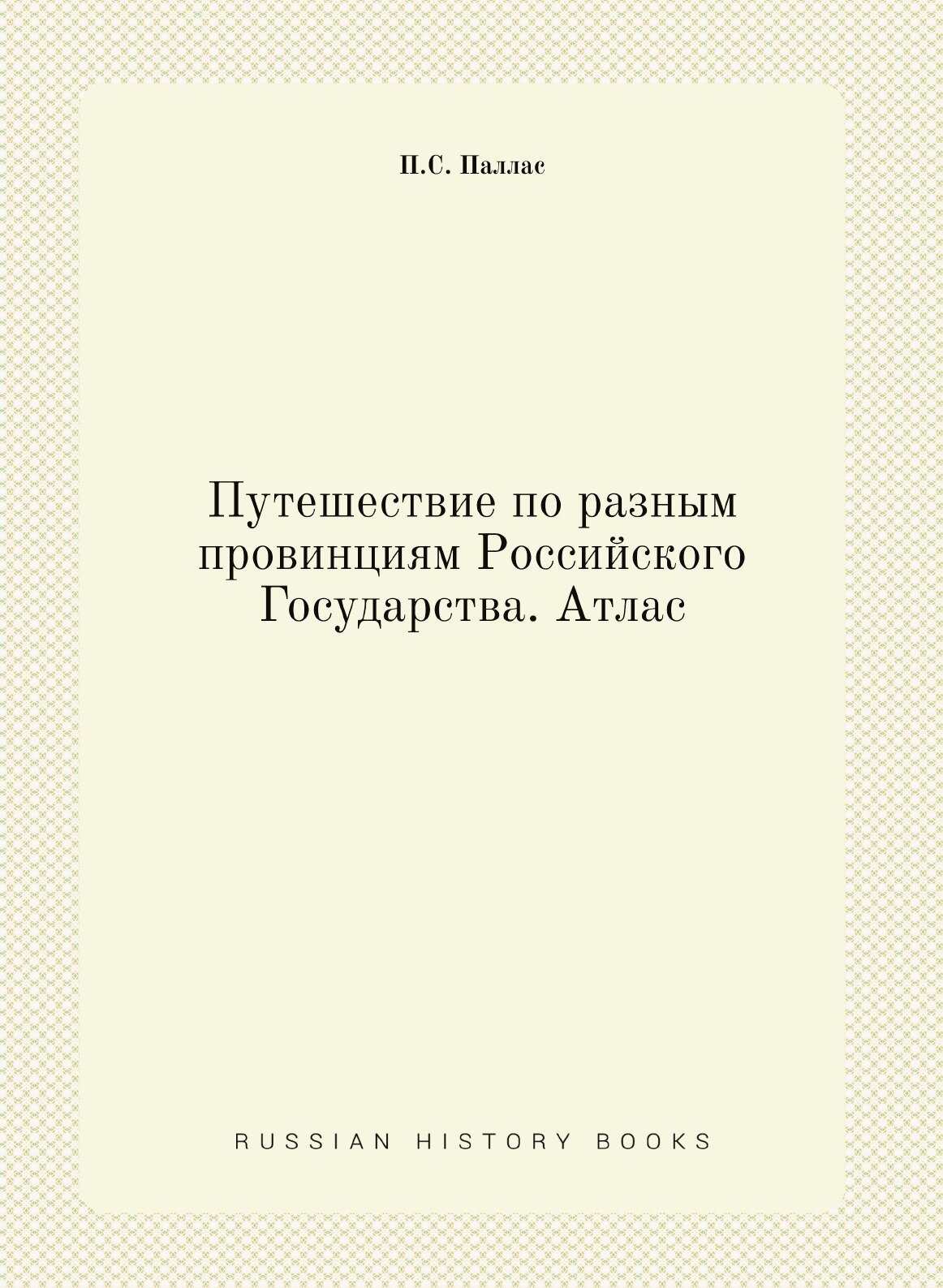 П.С. Паллас

Путешествие по разным провинциям Российского Государства. Атлас

RUSSIAN HISTORY BOOKS